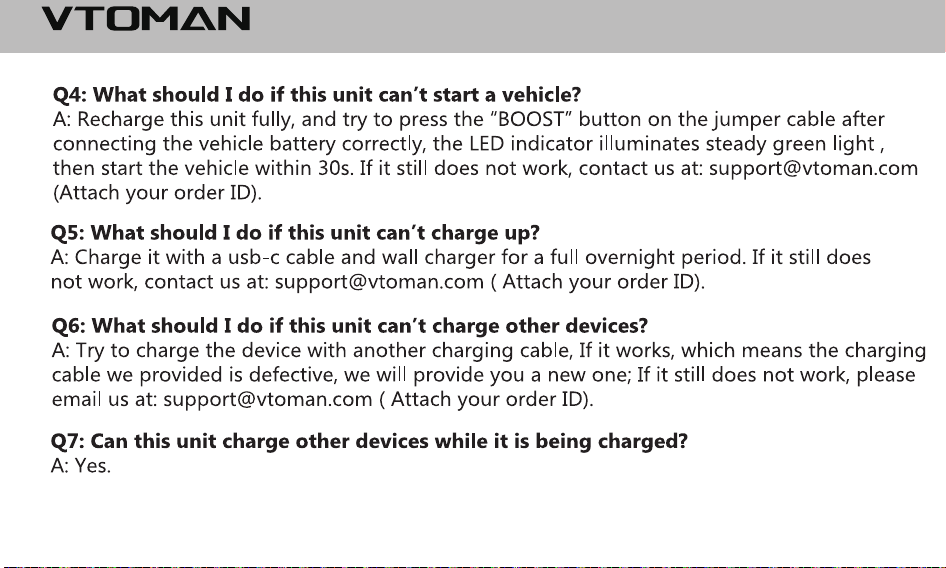 VTOMAN

Q4: What should I do if this unit can't start a vehicle?
A: Recharge this unit fully, and try to press the "BOOST" button on the jumper cable after connecting the vehicle battery correctly, the LED indicator illuminates steady green light , then start the vehicle within 30s. If it still does not work, contact us at: support@vtoman.com (Attach your order ID).

Q5: What should I do if this unit can't charge up?
A: Charge it with a usb-c cable and wall charger for a full overnight period. If it still does not work, contact us at: support@vtoman.com ( Attach your order ID).

Q6: What should I do if this unit can't charge other devices?
A: Try to charge the device with another charging cable, If it works, which means the charging cable we provided is defective, we will provide you a new one; If it still does not work, please email us at: support@vtoman.com ( Attach your order ID).

Q7: Can this unit charge other devices while it is being charged?
A: Yes.